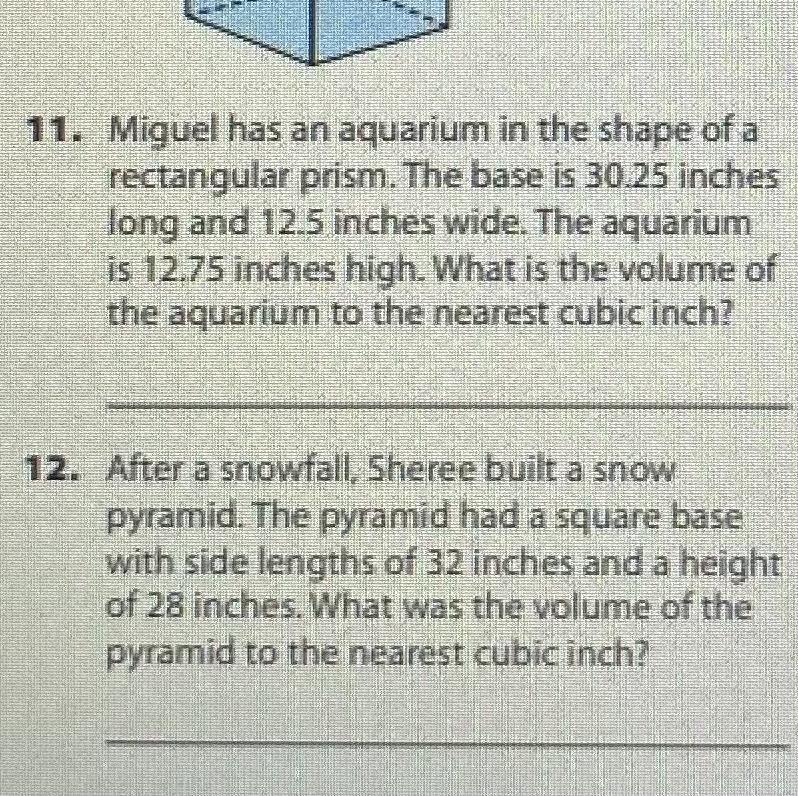 11. Miguel has an aquarium in the shape of a rectangular prism. The base is 30.25 inches long and 12.5 inches wide. The aquarium is 12.75 inches high. What is the volume of the aquarium to the nearest cubic inch?

____

12. After a snowfall, Sheree built a snow pyramid. The pyramid had a square base with side lengths of 32 inches and a height of 28 inches. What was the volume of the pyramid to the nearest cubic inch?

____